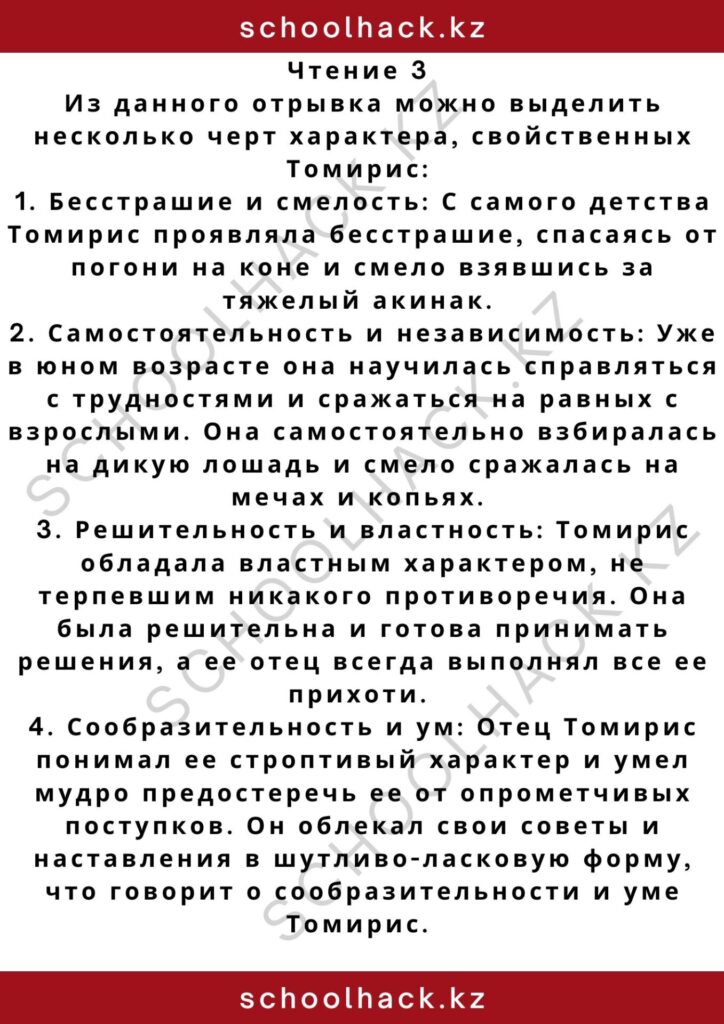 schoolhack.kz

Чтение 3

Из данного отрывка можно выделить несколько черт характера, свойственных Томирис:

1. Бесстрашие и смелость: С самого детства Томирис проявляла бесстрашие, спасаясь от погони на коне и смело взявшись за тяжелый акинак.

2. Самостоятельность и независимость: Уже в юном возрасте она научилась справляться с трудностями и сражаться на равных с взрослыми. Она самостоятельно взбиралась на дикую лошадь и смело сражалась на мечах и копьях.

3. Решительность и властность: Томирис обладала властным характером, не терпевшим никакого противоречия. Она была решительна и готова принимать решения, а ее отец всегда выполнял все ее прихоти.

4. Сообразительность и ум: Отец Томирис понимал ее строптивый характер и умел мудро предостеречь ее от опрометчивых поступков. Он облекал свои советы и наставления в шутливо-ласковую форму, что говорит о сообразительности и уме Томирис.

schoolhack.kz

SCHOOLHACK.KZ